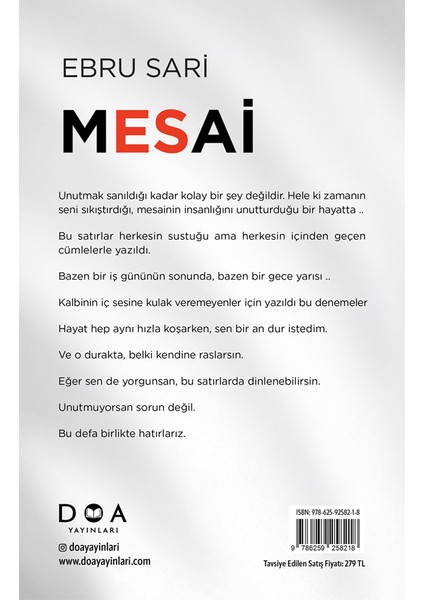 EBRU SARİ

MESAİ

Unutmak sanıldığı kadar kolay bir şey değildir. Hele ki zamanın seni sıkıştırdığı, mesainin insanlığını unutturduğu bir hayatta ..

Bu satırlar herkesin sustuğu ama herkesin içinden geçen cümlelerle yazıldı.

Bazen bir iş gününün sonunda, bazen bir gece yarısı ..

Kalbinin iç sesine kulak veremeyenler için yazıldı bu denemeler

Hayat hep aynı hızla koşarken, sen bir an dur istedim.

Ve o durakta, belki kendine raslarsın.

Eğer sen de yorgunsan, bu satırlarda dinlenebilirsin.

Unutmuyorsan sorun değil.

Bu defa birlikte hatırlarız.

DOA
YAYINLARI

doayayinlari
www.doayayinlari.com

ISBN: 978-625-92582-1-8

9 786259 258218

Tavsiye Edilen Satış Fiyatı: 279 TL